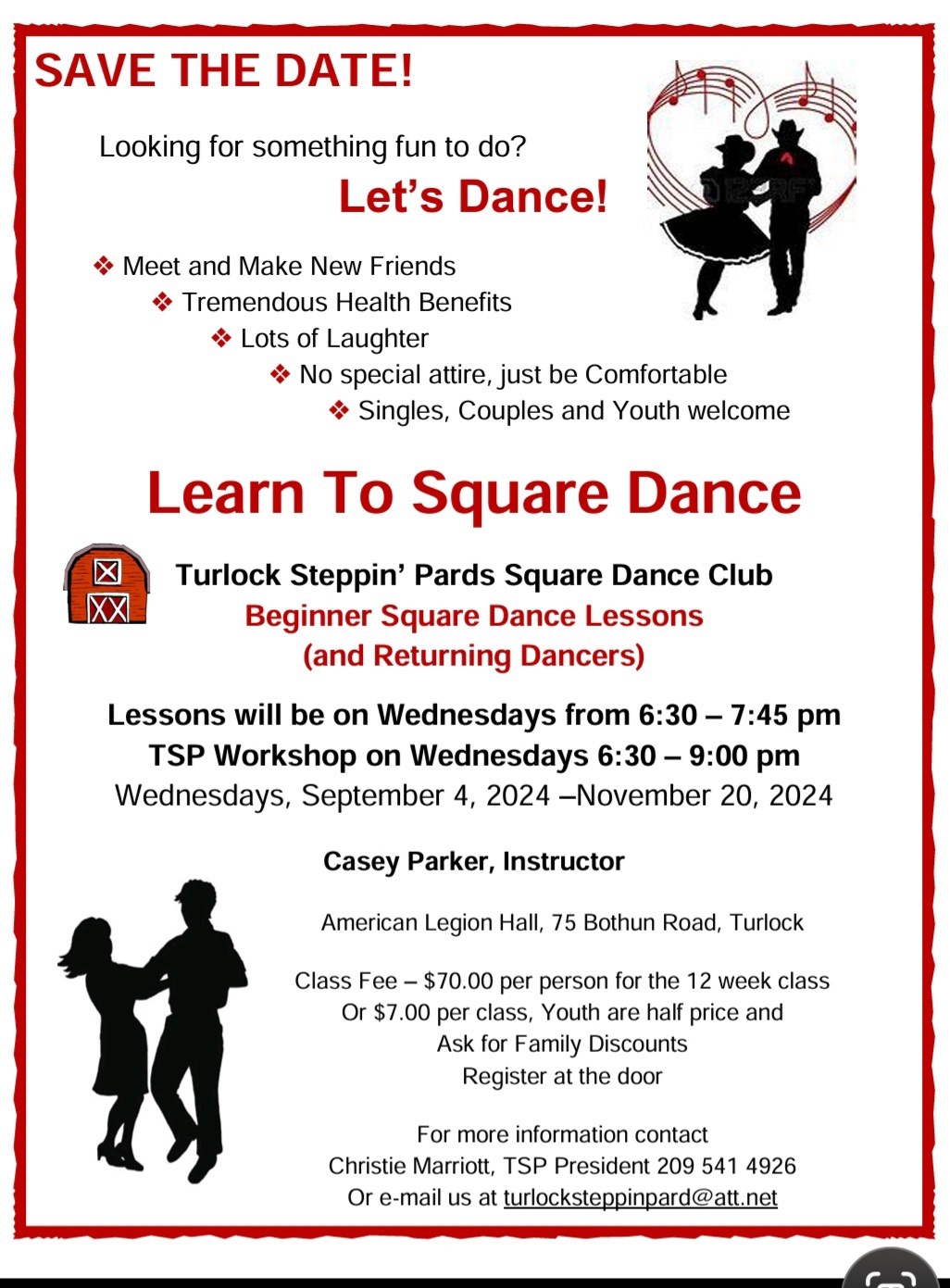 SAVE THE DATE!

Looking for something fun to do?

Let's Dance!

❖ Meet and Make New Friends
❖ Tremendous Health Benefits
❖ Lots of Laughter
❖ No special attire, just be Comfortable
❖ Singles, Couples and Youth welcome

Learn To Square Dance

Turlock Steppin' Pards Square Dance Club
Beginner Square Dance Lessons
(and Returning Dancers)

Lessons will be on Wednesdays from 6:30 – 7:45 pm
TSP Workshop on Wednesdays 6:30 – 9:00 pm
Wednesdays, September 4, 2024 –November 20, 2024

Casey Parker, Instructor

American Legion Hall, 75 Bothun Road, Turlock

Class Fee – $70.00 per person for the 12 week class
Or $7.00 per class, Youth are half price and
Ask for Family Discounts
Register at the door

For more information contact
Christie Marriott, TSP President 209 541 4926
Or e-mail us at turlocksteppinpard@att.net